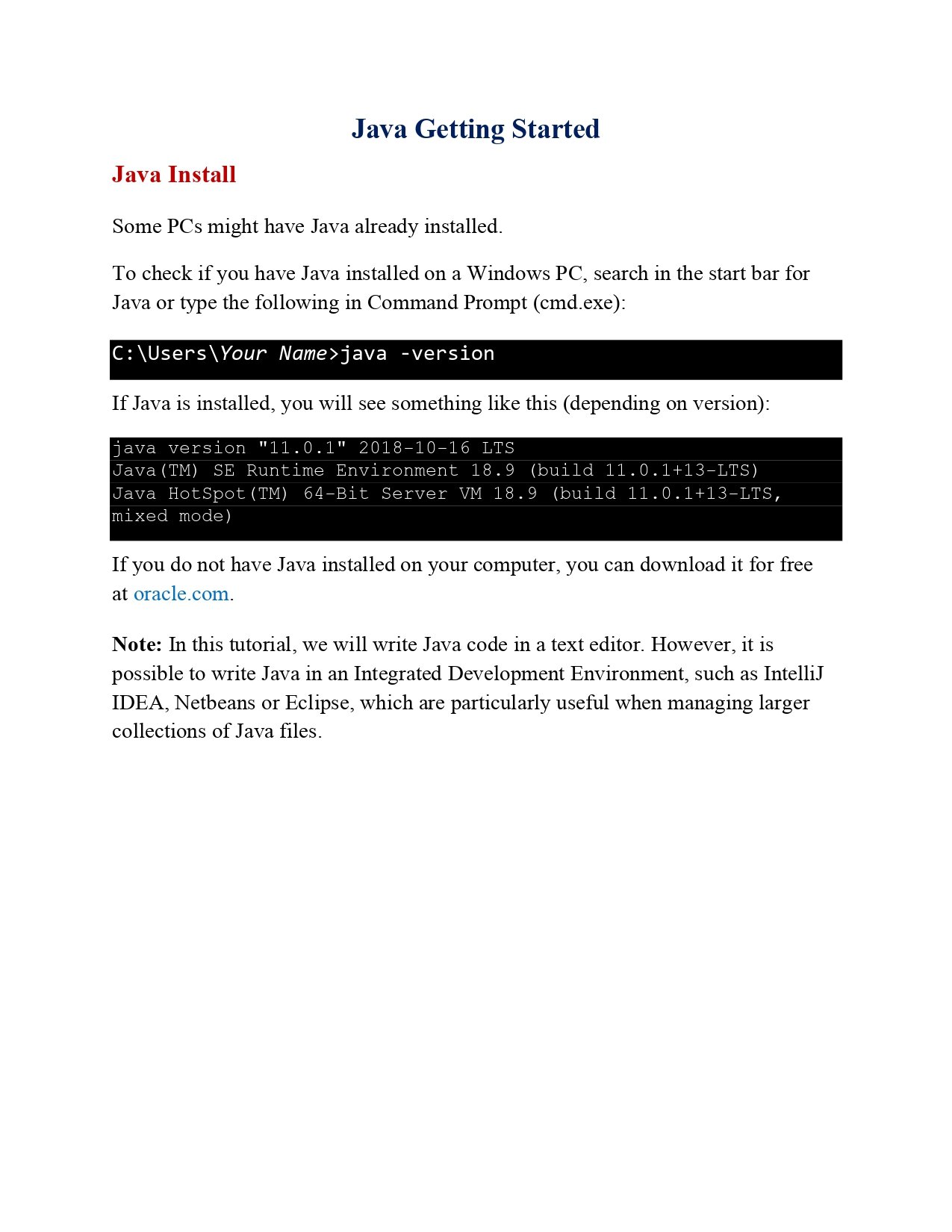 Java Getting Started

Java Install

Some PCs might have Java already installed.

To check if you have Java installed on a Windows PC, search in the start bar for Java or type the following in Command Prompt (cmd.exe):

C:\Users\Your Name>java -version

If Java is installed, you will see something like this (depending on version):

java version "11.0.1" 2018-10-16 LTS
Java(TM) SE Runtime Environment 18.9 (build 11.0.1+13-LTS)
Java HotSpot(TM) 64-Bit Server VM 18.9 (build 11.0.1+13-LTS, mixed mode)

If you do not have Java installed on your computer, you can download it for free at oracle.com.

Note: In this tutorial, we will write Java code in a text editor. However, it is possible to write Java in an Integrated Development Environment, such as IntelliJ IDEA, Netbeans or Eclipse, which are particularly useful when managing larger collections of Java files.